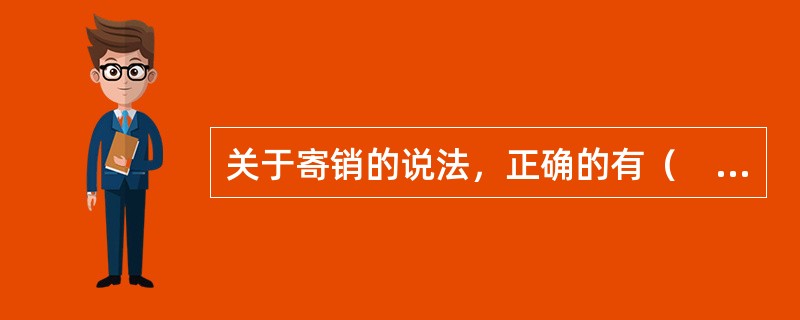 关于寄销的说法，正确的有（ ...